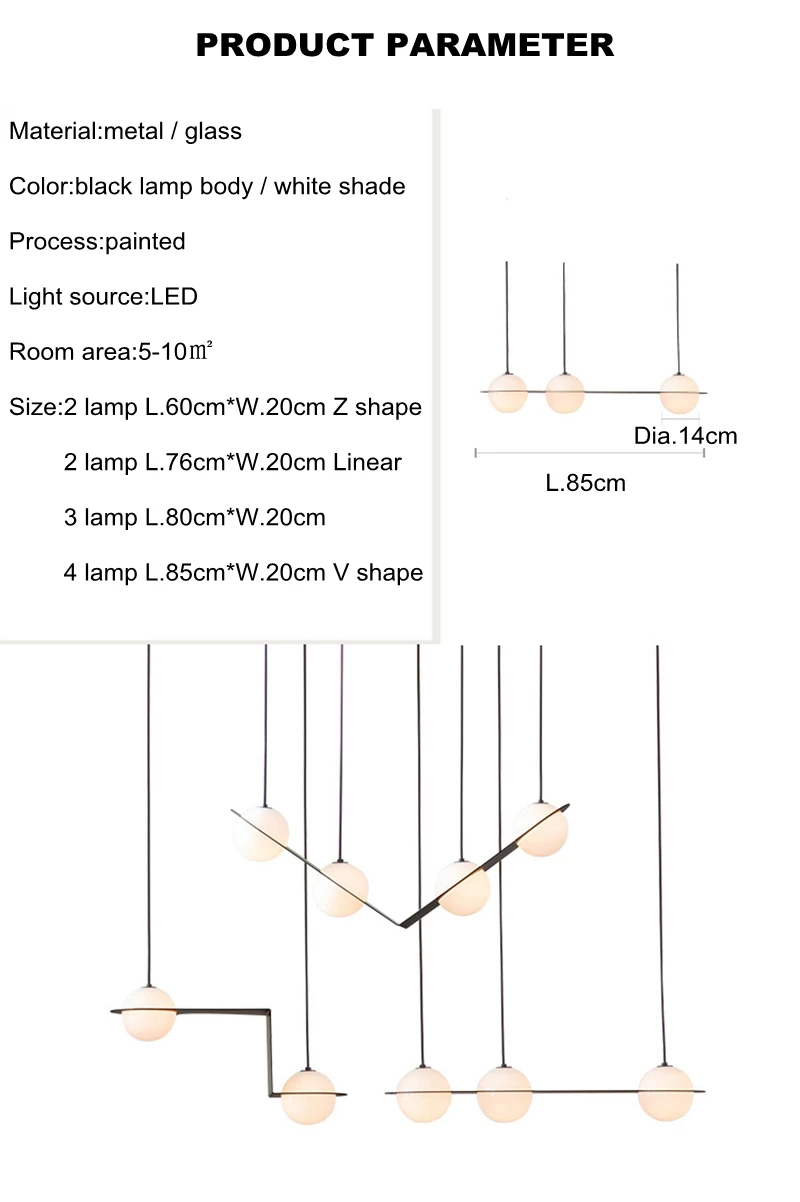 PRODUCT PARAMETER

Material:metal / glass

Color:black lamp body / white shade

Process:painted

Light source:LED

Room area:5-10㎡

Size:2 lamp L.60cm*W.20cm Z shape

2 lamp L.76cm*W.20cm Linear

3 lamp L.80cm*W.20cm

4 lamp L.85cm*W.20cm V shape

Dia.14cm

L.85cm